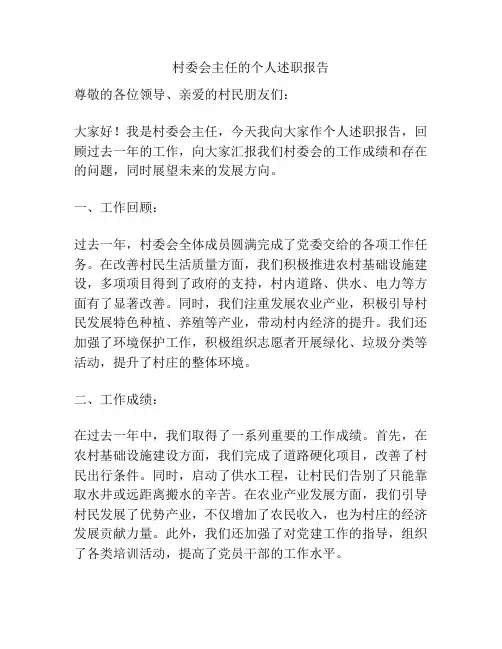 村委会主任的个人述职报告

尊敬的各位领导、亲爱的村民朋友们：

大家好！我是村委会主任，今天我向大家作个人述职报告，回顾过去一年的工作，向大家汇报我们村委会的工作成绩和存在的问题，同时展望未来的发展方向。

一、工作回顾：

过去一年，村委会全体成员圆满完成了党委交给的各项工作任务。在改善村民生活质量方面，我们积极推进农村基础设施建设，多项项目得到了政府的支持，村内道路、供水、电力等方面有了显著改善。同时，我们注重发展农业产业，积极引导村民发展特色种植、养殖等产业，带动村内经济的提升。我们还加强了环境保护工作，积极组织志愿者开展绿化、垃圾分类等活动，提升了村庄的整体环境。

二、工作成绩：

在过去一年中，我们取得了一系列重要的工作成绩。首先，在农村基础设施建设方面，我们完成了道路硬化项目，改善了村民出行条件。同时，启动了供水工程，让村民们告别了只能靠取水井或远距离搬水的辛苦。在农业产业发展方面，我们引导村民发展了优势产业，不仅增加了农民收入，也为村庄的经济发展贡献力量。此外，我们还加强了对党建工作的指导，组织了各类培训活动，提高了党员干部的工作水平。